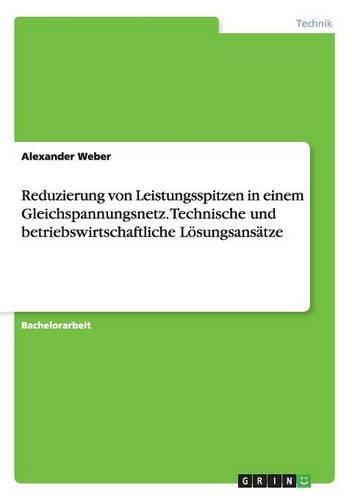 Technik

Alexander Weber

Reduzierung von Leistungsspitzen in einem Gleichspannungsnetz. Technische und betriebswirtschaftliche Lösungsansätze

Bachelorarbeit

GRIN